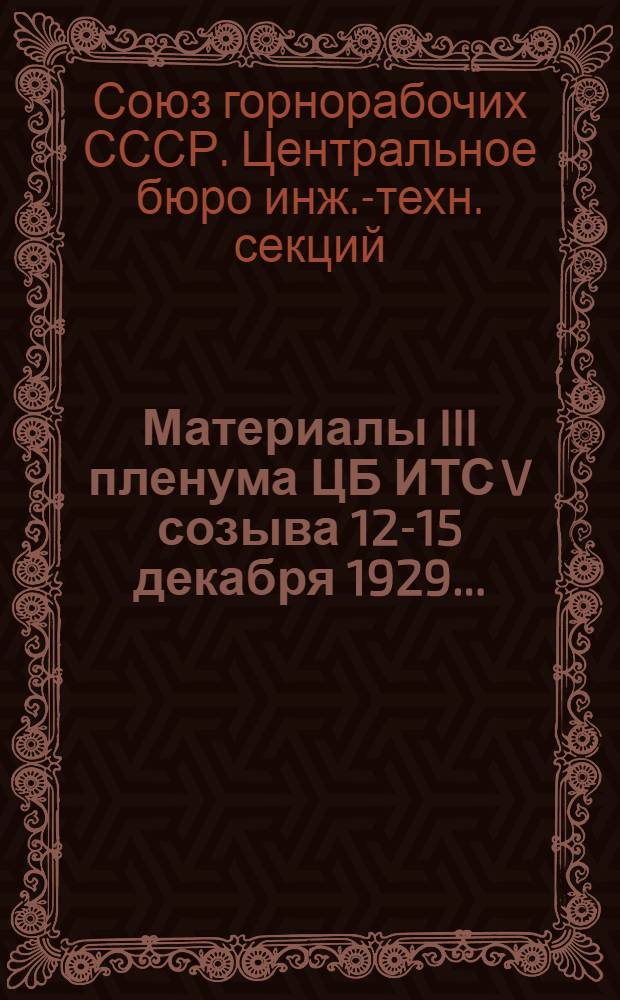 Союз горнорабочих СССР. Центральное бюро инж.-техн. секций

Материалы III пленума ЦБ ИТС V созыва 12-15 декабря 1929...